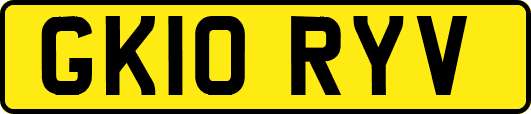 GK10 RYV